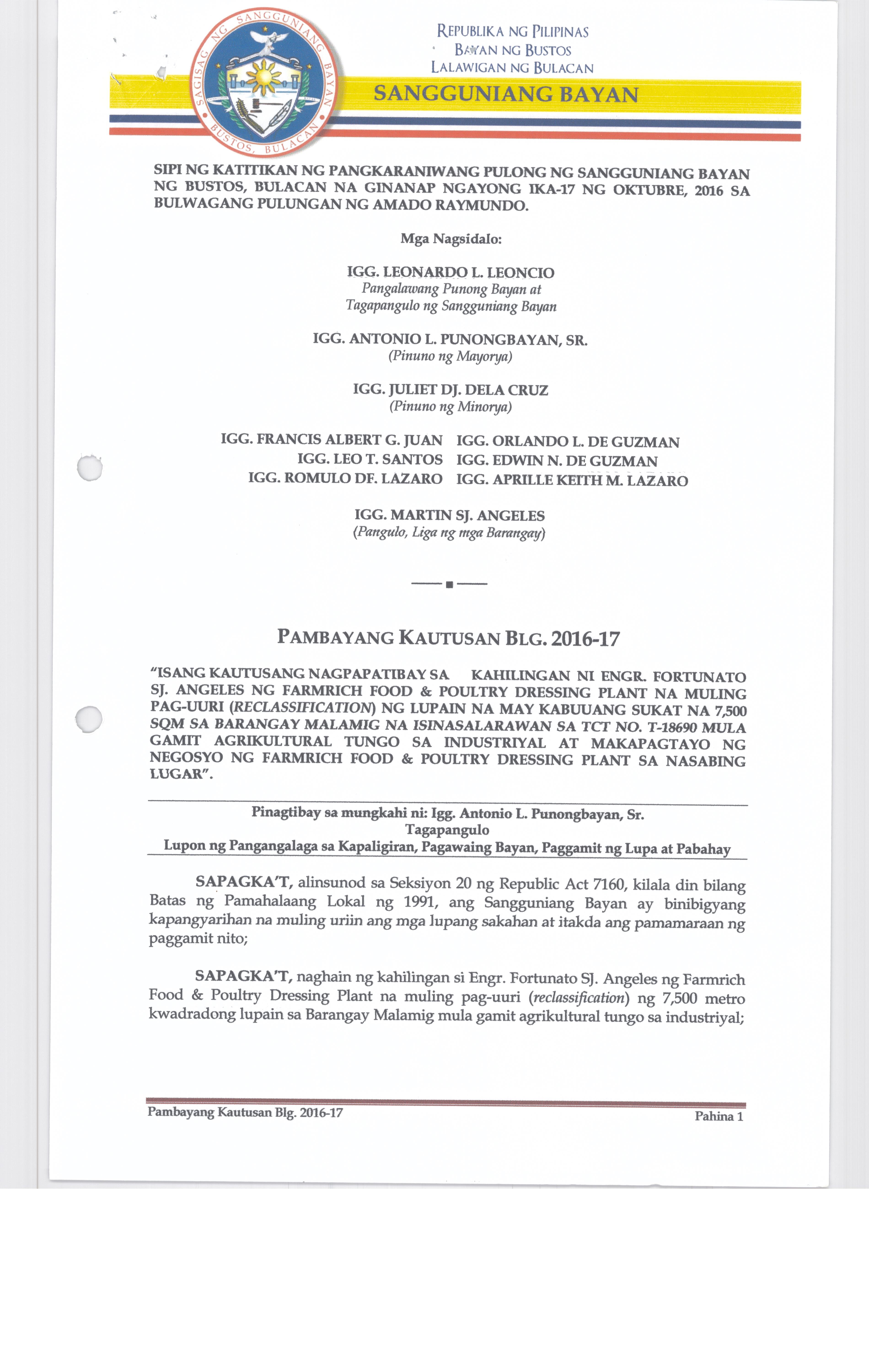 SAGISAG NG SANGGUNIANG BAYAN
BUSTOS, BULACAN

REPUBLIKA NG PILIPINAS
BAYAN NG BUSTOS
LALAWIGAN NG BULACAN

SANGGUNIANG BAYAN

SIPI NG KATITIKAN NG PANGKARANIWANG PULONG NG SANGGUNIANG BAYAN NG BUSTOS, BULACAN NA GINANAP NGAYONG IKA-17 NG OKTUBRE, 2016 SA BULWAGANG PULUNGAN NG AMADO RAYMUNDO.

Mga Nagsidalo:

IGG. LEONARDO L. LEONCIO
Pangalawang Punong Bayan at
Tagapangulo ng Sangguniang Bayan

IGG. ANTONIO L. PUNONGBAYAN, SR.
(Pinuno ng Mayorya)

IGG. JULIET DJ. DELA CRUZ
(Pinuno ng Minorya)

IGG. FRANCIS ALBERT G. JUAN
IGG. LEO T. SANTOS
IGG. ROMULO DF. LAZARO

IGG. ORLANDO L. DE GUZMAN
IGG. EDWIN N. DE GUZMAN
IGG. APRILLE KEITH M. LAZARO

IGG. MARTIN SJ. ANGELES
(Pangulo, Liga ng mga Barangay)

PAMBAYANG KAUTUSAN BLG. 2016-17

"ISANG KAUTUSANG NAGPAPATIBAY SA KAHILINGAN NI ENGR. FORTUNATO SJ. ANGELES NG FARMRICH FOOD & POULTRY DRESSING PLANT NA MULING PAG-UURI (RECLASSIFICATION) NG LUPAIN NA MAY KABUUANG SUKAT NA 7,500 SQM SA BARANGAY MALAMIG NA ISINASALARAWAN SA TCT NO. T-18690 MULA GAMIT AGRIKULTURAL TUNGO SA INDUSTRIYAL AT MAKAPAGTAYO NG NEGOSYO NG FARMRICH FOOD & POULTRY DRESSING PLANT SA NASABING LUGAR".

Pinagtibay sa mungkahi ni: Igg. Antonio L. Punongbayan, Sr.
Tagapangulo
Lupon ng Pangangalaga sa Kapaligiran, Pagawaing Bayan, Paggamit ng Lupa at Pabahay

SAPAGKA'T, alinsunod sa Seksiyon 20 ng Republic Act 7160, kilala din bilang Batas ng Pamahalaang Lokal ng 1991, ang Sangguniang Bayan ay binibigyang kapangyarihan na muling uriin ang mga lupang sakahan at itakda ang pamamaraan ng paggamit nito;

SAPAGKA'T, naghain ng kahilingan si Engr. Fortunato SJ. Angeles ng Farmrich Food & Poultry Dressing Plant na muling pag-uuri (reclassification) ng 7,500 metro kwadradong lupain sa Barangay Malamig mula gamit agrikultural tungo sa industriyal;

Pambayang Kautusan Blg. 2016-17
Pahina 1